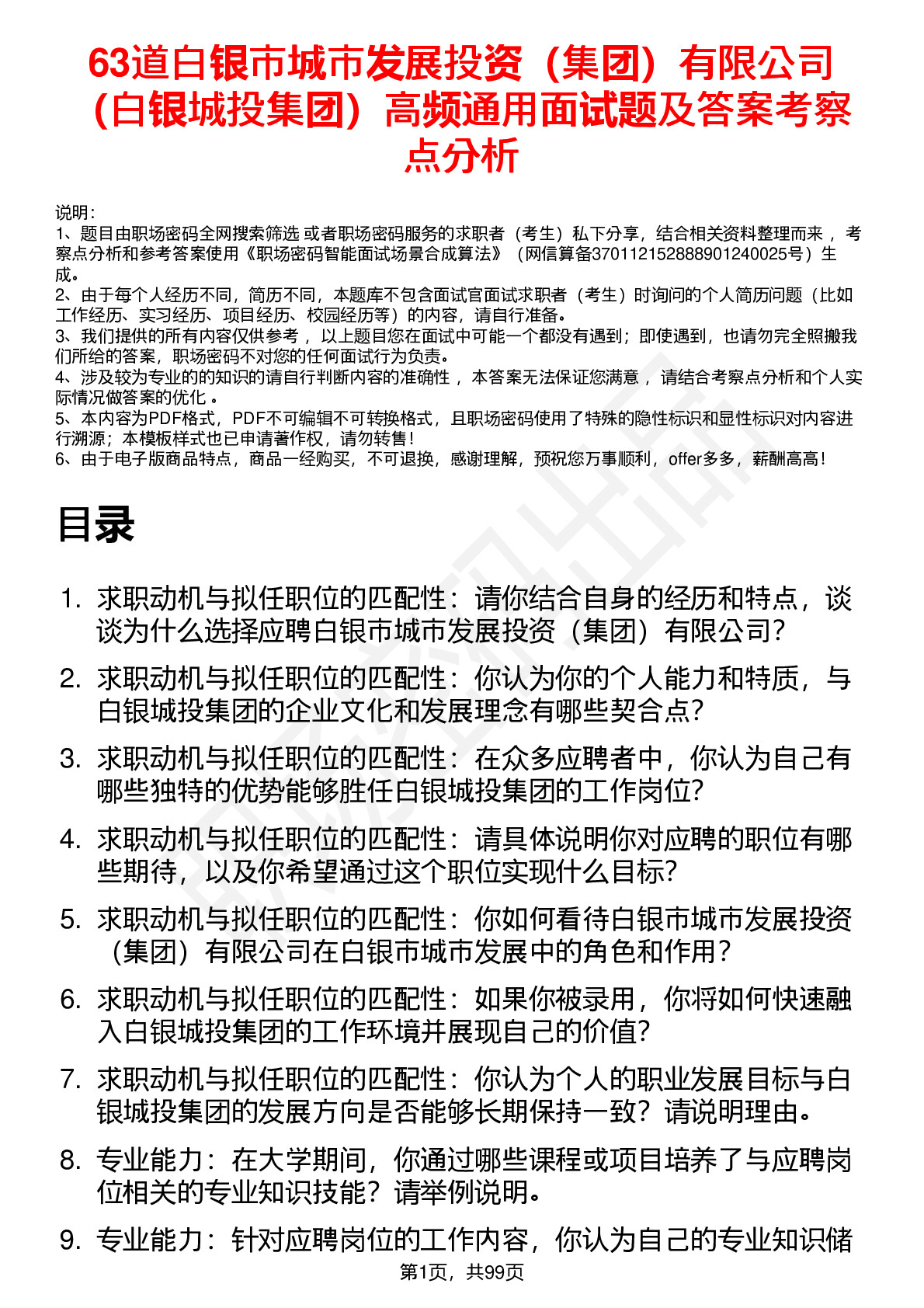 63道白银市城市发展投资（集团）有限公司（白银城投集团）高频通用面试题及答案考察点分析

说明：
1、题目由职场密码全网搜索筛选 或者职场密码服务的求职者（考生）私下分享，结合相关资料整理而来 ，考察点分析和参考答案使用《职场密码智能面试场景合成算法》（网信算备370112152888901240025号）生成。
2、由于每个人经历不同，简历不同，本题库不包含面试官面试求职者（考生）时询问的个人简历问题（比如工作经历、实习经历、项目经历、校园经历等）的内容，请自行准备。
3、我们提供的所有内容仅供参考 ，以上题目您在面试中可能一个都没有遇到；即使遇到，也请勿完全照搬我们所给的答案，职场密码不对您的任何面试行为负责。
4、涉及较为专业的的知识的请自行判断内容的准确性 ，本答案无法保证您满意 ，请结合考察点分析和个人实际情况做答案的优化 。
5、本内容为PDF格式，PDF不可编辑不可转换格式，且职场密码使用了特殊的隐性标识和显性标识对内容进行溯源；本模板样式也已申请著作权，请勿转售！
6、由于电子版商品特点，商品一经购买，不可退换，感谢理解，预祝您万事顺利，offer多多，薪酬高高！

目录

1. 求职动机与拟任职位的匹配性：请你结合自身的经历和特点，谈谈为什么选择应聘白银市城市发展投资（集团）有限公司？
2. 求职动机与拟任职位的匹配性：你认为你的个人能力和特质，与白银城投集团的企业文化和发展理念有哪些契合点？
3. 求职动机与拟任职位的匹配性：在众多应聘者中，你认为自己有哪些独特的优势能够胜任白银城投集团的工作岗位？
4. 求职动机与拟任职位的匹配性：请具体说明你对应聘的职位有哪些期待，以及你希望通过这个职位实现什么目标？
5. 求职动机与拟任职位的匹配性：你如何看待白银市城市发展投资（集团）有限公司在白银市城市发展中的角色和作用？
6. 求职动机与拟任职位的匹配性：如果你被录用，你将如何快速融入白银城投集团的工作环境并展现自己的价值？
7. 求职动机与拟任职位的匹配性：你认为个人的职业发展目标与白银城投集团的发展方向是否能够长期保持一致？请说明理由。
8. 专业能力：在大学期间，你通过哪些课程或项目培养了与应聘岗位相关的专业知识技能？请举例说明。
9. 专业能力：针对应聘岗位的工作内容，你认为自己的专业知识储

第1页，共99页